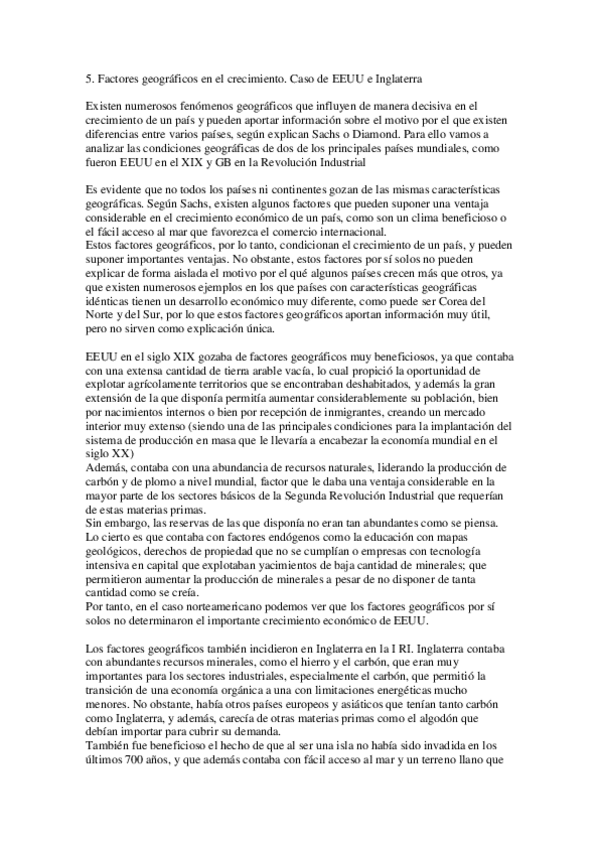 5. Factores geográficos en el crecimiento. Caso de EEUU e Inglaterra

Existen numerosos fenómenos geográficos que influyen de manera decisiva en el crecimiento de un país y pueden aportar información sobre el motivo por el que existen diferencias entre varios países, según explican Sachs o Diamond. Para ello vamos a analizar las condiciones geográficas de dos de los principales países mundiales, como fueron EEUU en el XIX y GB en la Revolución Industrial

Es evidente que no todos los países ni continentes gozan de las mismas características geográficas. Según Sachs, existen algunos factores que pueden suponer una ventaja considerable en el crecimiento económico de un país, como son un clima beneficioso o el fácil acceso al mar que favorezca el comercio internacional.
Estos factores geográficos, por lo tanto, condicionan el crecimiento de un país, y pueden suponer importantes ventajas. No obstante, estos factores por sí solos no pueden explicar de forma aislada el motivo por el qué algunos países crecen más que otros, ya que existen numerosos ejemplos en los que países con características geográficas idénticas tienen un desarrollo económico muy diferente, como puede ser Corea del Norte y del Sur, por lo que estos factores geográficos aportan información muy útil, pero no sirven como explicación única.

EEUU en el siglo XIX gozaba de factores geográficos muy beneficiosos, ya que contaba con una extensa cantidad de tierra arable vacía, lo cual propició la oportunidad de explotar agrícolamente territorios que se encontraban deshabitados, y además la gran extensión de la que disponía permitía aumentar considerablemente su población, bien por nacimientos internos o bien por recepción de inmigrantes, creando un mercado interior muy extenso (siendo una de las principales condiciones para la implantación del sistema de producción en masa que le llevaría a encabezar la economía mundial en el siglo XX)
Además, contaba con una abundancia de recursos naturales, liderando la producción de carbón y de plomo a nivel mundial, factor que le daba una ventaja considerable en la mayor parte de los sectores básicos de la Segunda Revolución Industrial que requerían de estas materias primas.
Sin embargo, las reservas de las que disponía no eran tan abundantes como se piensa. Lo cierto es que contaba con factores endógenos como la educación con mapas geológicos, derechos de propiedad que no se cumplían o empresas con tecnología intensiva en capital que explotaban yacimientos de baja cantidad de minerales; que permitieron aumentar la producción de minerales a pesar de no disponer de tanta cantidad como se creía.
Por tanto, en el caso norteamericano podemos ver que los factores geográficos por sí solos no determinaron el importante crecimiento económico de EEUU.

Los factores geográficos también incidieron en Inglaterra en la I RI. Inglaterra contaba con abundantes recursos minerales, como el hierro y el carbón, que eran muy importantes para los sectores industriales, especialmente el carbón, que permitió la transición de una economía orgánica a una con limitaciones energéticas mucho menores. No obstante, había otros países europeos y asiáticos que tenían tanto carbón como Inglaterra, y además, carecía de otras materias primas como el algodón que debían importar para cubrir su demanda.
También fue beneficioso el hecho de que al ser una isla no había sido invadida en los últimos 700 años, y que además contaba con fácil acceso al mar y un terreno llano que